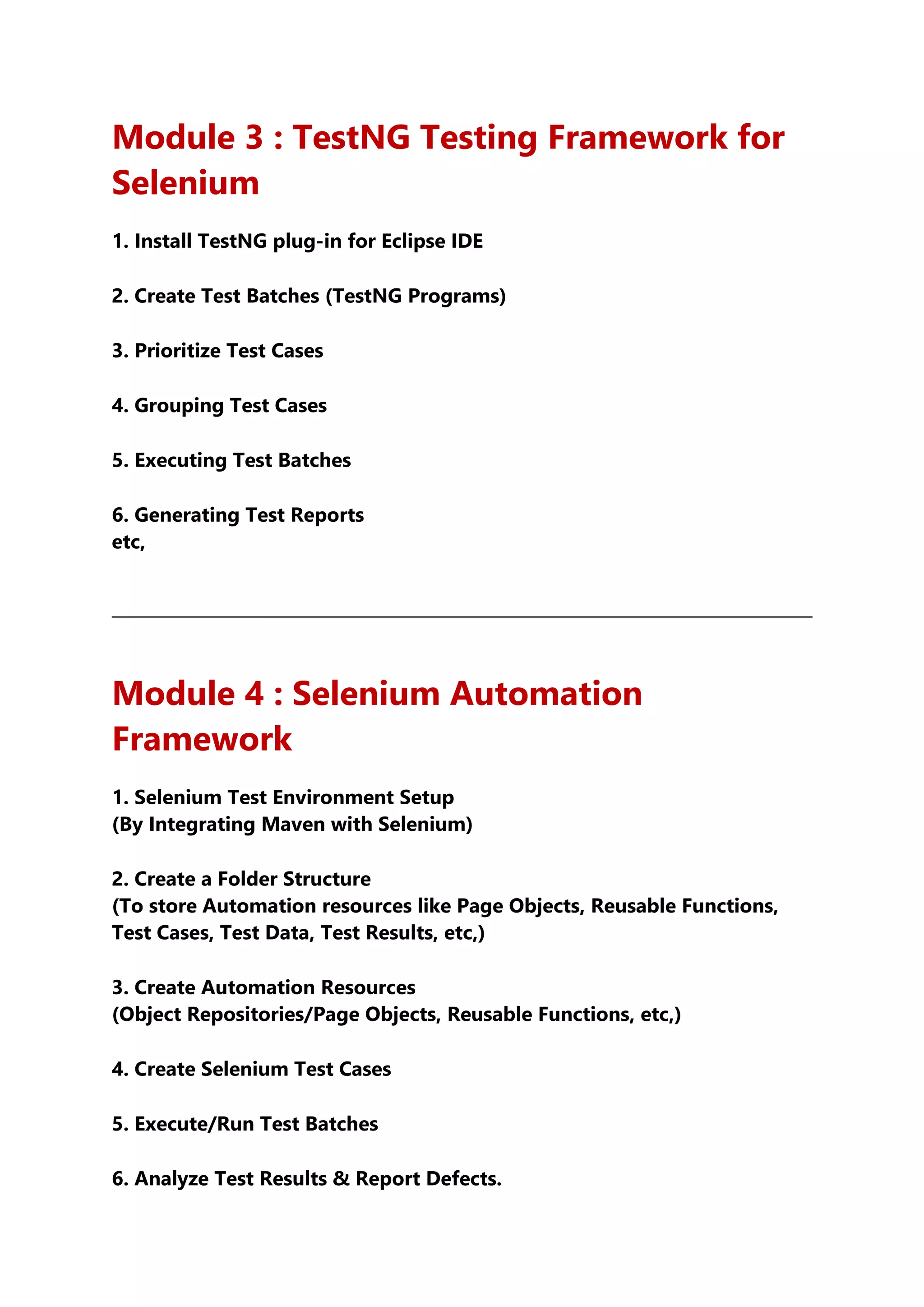 Module 3 : TestNG Testing Framework for Selenium

1. Install TestNG plug-in for Eclipse IDE

2. Create Test Batches (TestNG Programs)

3. Prioritize Test Cases

4. Grouping Test Cases

5. Executing Test Batches

6. Generating Test Reports
etc,

Module 4 : Selenium Automation Framework

1. Selenium Test Environment Setup
(By Integrating Maven with Selenium)

2. Create a Folder Structure
(To store Automation resources like Page Objects, Reusable Functions, Test Cases, Test Data, Test Results, etc,)

3. Create Automation Resources
(Object Repositories/Page Objects, Reusable Functions, etc,)

4. Create Selenium Test Cases

5. Execute/Run Test Batches

6. Analyze Test Results & Report Defects.